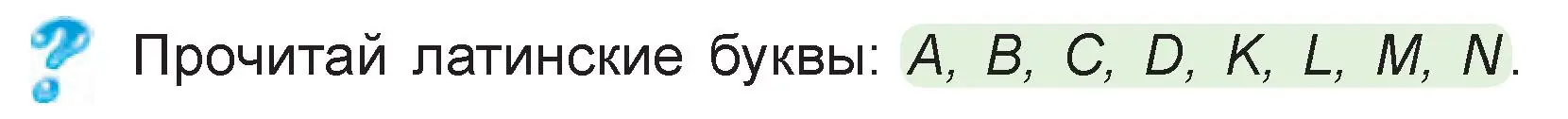 ?

Прочитай латинские буквы: A, B, C, D, K, L, M, N.